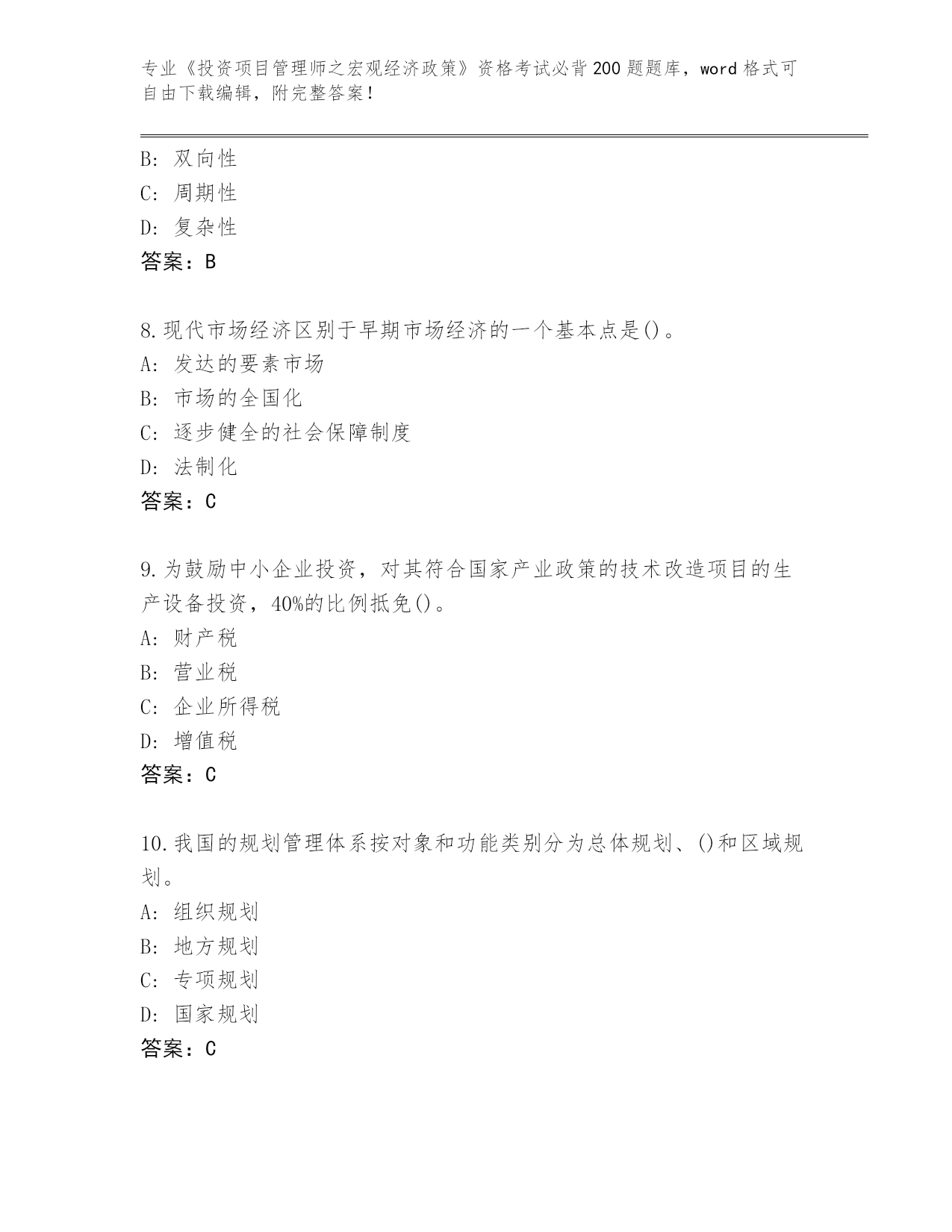 专业《投资项目管理师之宏观经济政策》资格考试必背200题题库，word格式可自由下载编辑，附完整答案！

B: 双向性
C: 周期性
D: 复杂性
答案：B

8.现代市场经济区别于早期市场经济的一个基本点是()。
A: 发达的要素市场
B: 市场的全国化
C: 逐步健全的社会保障制度
D: 法制化
答案：C

9.为鼓励中小企业投资，对其符合国家产业政策的技术改造项目的生产设备投资，40%的比例抵免()。
A: 财产税
B: 营业税
C: 企业所得税
D: 增值税
答案：C

10.我国的规划管理体系按对象和功能类别分为总体规划、()和区域规划。
A: 组织规划
B: 地方规划
C: 专项规划
D: 国家规划
答案：C